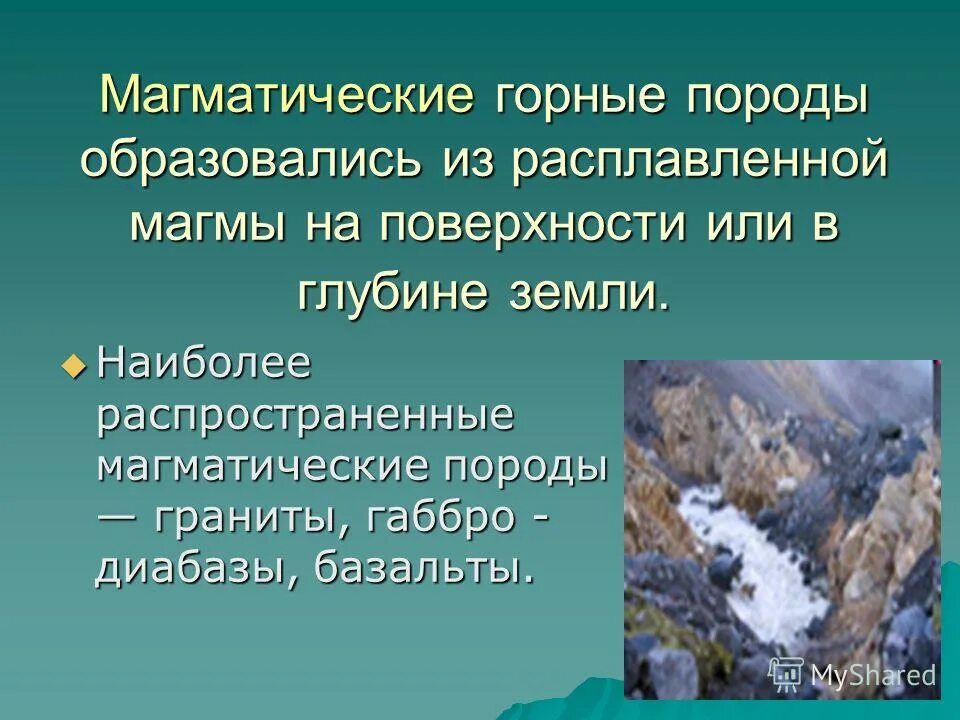 Магматические горные породы образовались из расплавленной магмы на поверхности или в глубине земли.

Наиболее распространенные магматические породы — граниты, габбро - диабазы, базальты.

MyShared